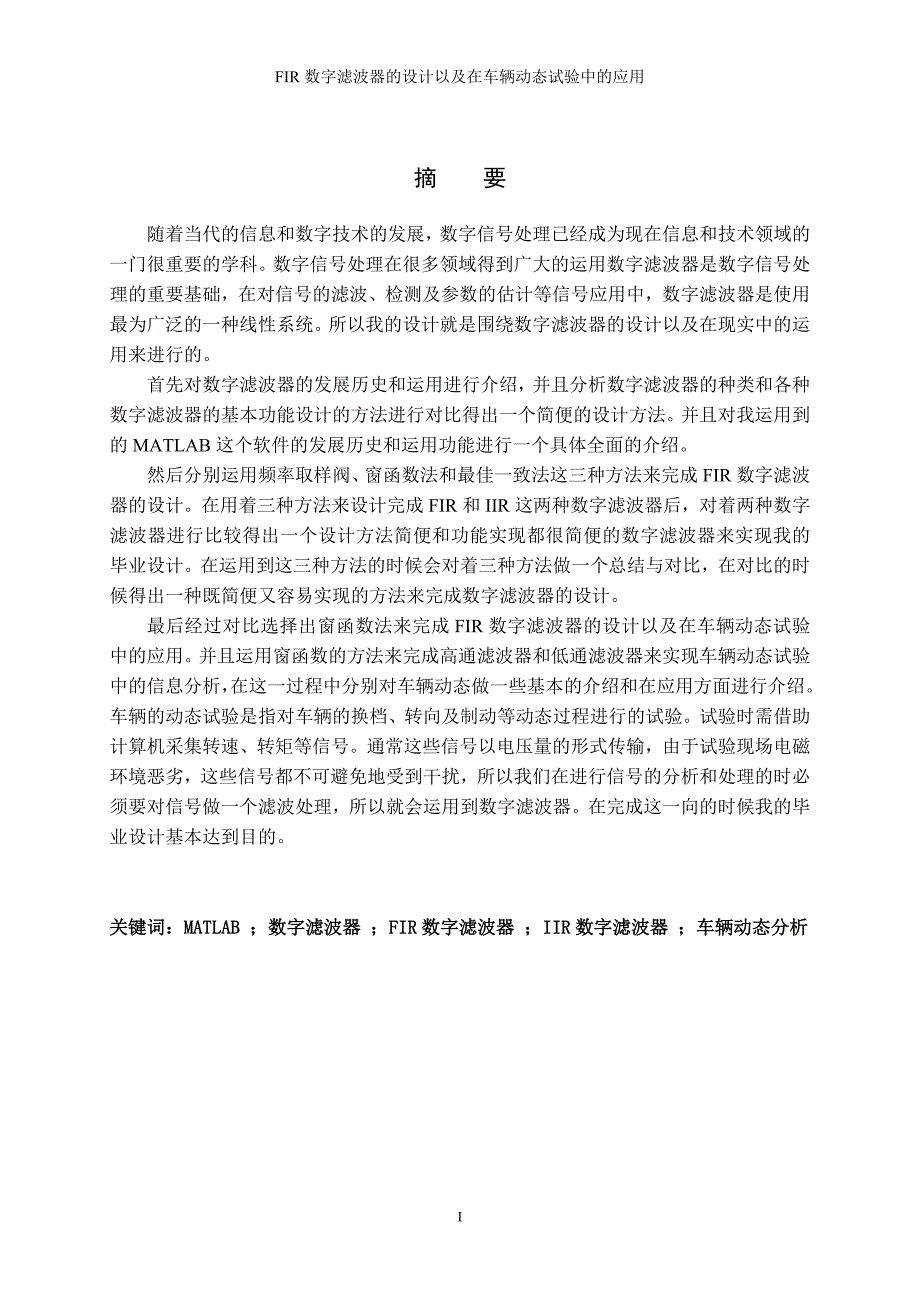 FIR 数字滤波器的设计以及在车辆动态试验中的应用

摘　要

随着当代的信息和数字技术的发展，数字信号处理已经成为现在信息和技术领域的一门很重要的学科。数字信号处理在很多领域得到广大的运用数字滤波器是数字信号处理的重要基础，在对信号的滤波、检测及参数的估计等信号应用中，数字滤波器是使用最为广泛的一种线性系统。所以我的设计就是围绕数字滤波器的设计以及在现实中的运用来进行的。

首先对数字滤波器的发展历史和运用进行介绍，并且分析数字滤波器的种类和各种数字滤波器的基本功能设计的方法进行对比得出一个简便的设计方法。并且对我运用到的 MATLAB 这个软件的发展历史和运用功能进行一个具体全面的介绍。

然后分别运用频率取样阀、窗函数法和最佳一致法这三种方法来完成 FIR 数字滤波器的设计。在用着三种方法来设计完成 FIR 和 IIR 这两种数字滤波器后，对着两种数字滤波器进行比较得出一个设计方法简便和功能实现都很简便的数字滤波器来实现我的毕业设计。在运用到这三种方法的时候会对着三种方法做一个总结与对比，在对比的时候得出一种既简便又容易实现的方法来完成数字滤波器的设计。

最后经过对比选择出窗函数法来完成 FIR 数字滤波器的设计以及在车辆动态试验中的应用。并且运用窗函数的方法来完成高通滤波器和低通滤波器来实现车辆动态试验中的信息分析，在这一过程中分别对车辆动态做一些基本的介绍和在应用方面进行介绍。车辆的动态试验是指对车辆的换档、转向及制动等动态过程进行的试验。试验时需借助计算机采集转速、转矩等信号。通常这些信号以电压量的形式传输，由于试验现场电磁环境恶劣，这些信号都不可避免地受到干扰，所以我们在进行信号的分析和处理的时必须要对信号做一个滤波处理，所以就会运用到数字滤波器。在完成这一向的时候我的毕业设计基本达到目的。

关键词：MATLAB ；数字滤波器 ；FIR 数字滤波器 ；IIR 数字滤波器 ；车辆动态分析

I